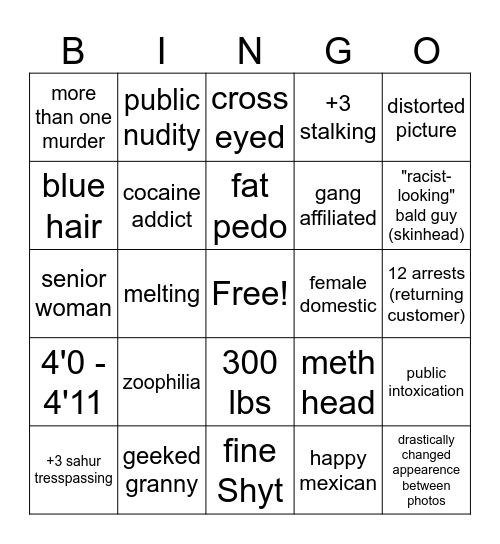 | B | I | N | G | O |
|---|---|---|---|---|
| more than one murder | public nudity | cross eyed | +3 stalking | distorted picture |
| blue hair | cocaine addict | fat pedo | gang affiliated | "racist-looking" bald guy (skinhead) |
| senior woman | melting | Free! | female domestic | 12 arrests (returning customer) |
| 4'0 - 4'11 | zoophilia | 300 lbs | meth head | public intoxication |
| +3 sahur tresspassing | geeked granny | fine Shyt | happy mexican | drastically changed appearence between photos |